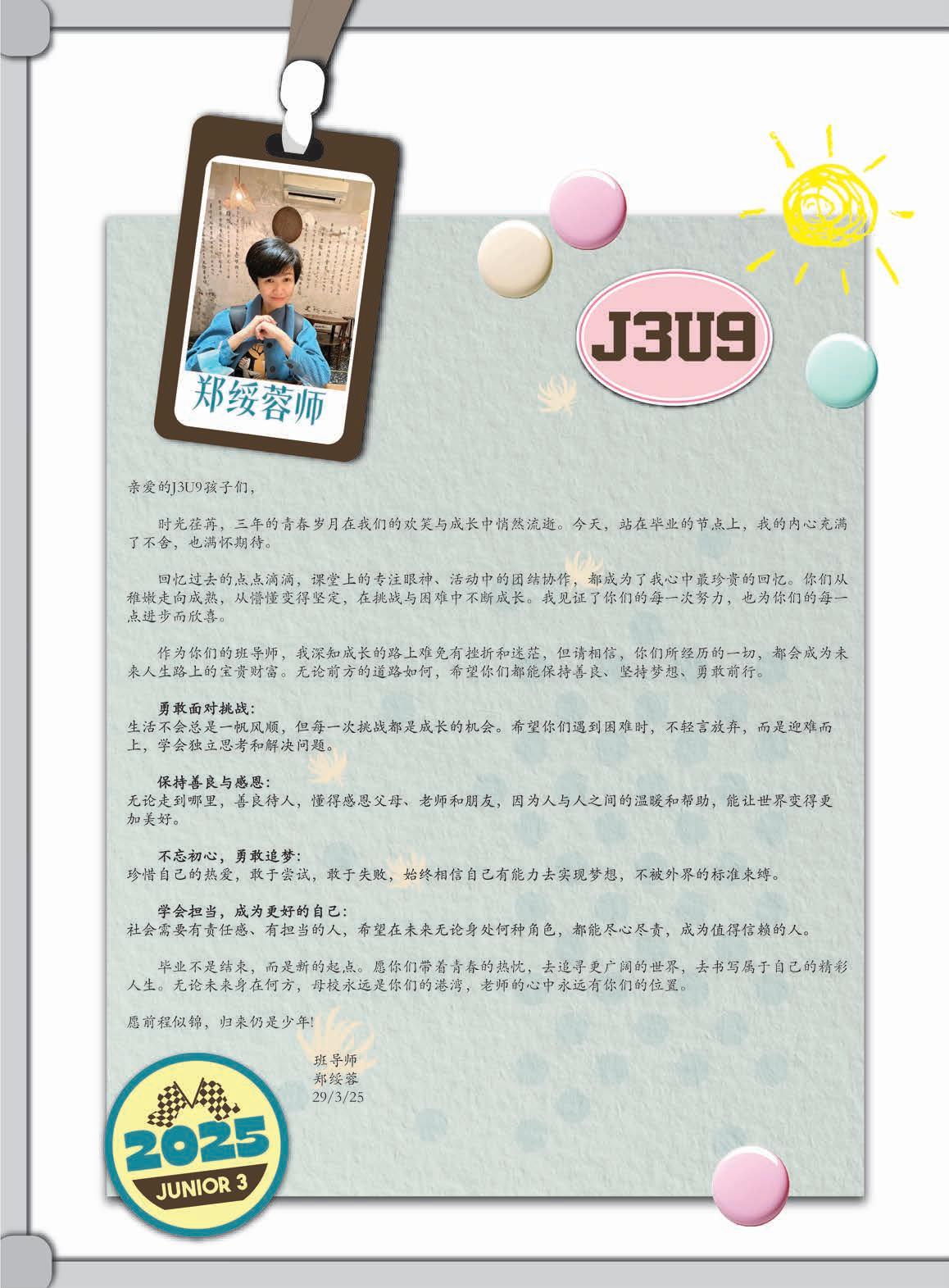 郑绥蓉师

J3U9

亲爱的J3U9孩子们，

时光荏苒，三年的青春岁月在我们的欢笑与成长中悄然流逝。今天，站在毕业的节点上，我的内心充满了不舍，也满怀期待。

回忆过去的点点滴滴，课堂上的专注眼神、活动中的团结协作，都成为了我心中最珍贵的回忆。你们从稚嫩走向成熟，从懵懂变得坚定，在挑战与困难中不断成长。我见证了你们的每一次努力，也为你们的每一点进步而欣喜。

作为你们的班导师，我深知成长的路上难免有挫折和迷茫，但请相信，你们所经历的一切，都会成为未来人生路上的宝贵财富。无论前方的道路如何，希望你们都能保持善良、坚持梦想、勇敢前行。

勇敢面对挑战：
生活不会总是一帆风顺，但每一次挑战都是成长的机会。希望你们遇到困难时，不轻言放弃，而是迎难而上，学会独立思考和解决问题。

保持善良与感恩：
无论走到哪里，善良待人，懂得感恩父母、老师和朋友，因为人与人之间的温暖和帮助，能让世界变得更加美好。

不忘初心，勇敢追梦：
珍惜自己的热爱，敢于尝试，敢于失败，始终相信自己有能力去实现梦想，不被外界的标准束缚。

学会担当，成为更好的自己：
社会需要有责任感、有担当的人，希望在未来无论身处何种角色，都能尽心尽责，成为值得信赖的人。

毕业不是结束，而是新的起点。愿你们带着青春的热忱，去追寻更广阔的世界，去书写属于自己的精彩人生。无论未来身在何方，母校永远是你们的港湾，老师的心中永远有你们的位置。

愿前程似锦，归来仍是少年!

班导师
郑绥蓉
29/3/25

2025
JUNIOR 3